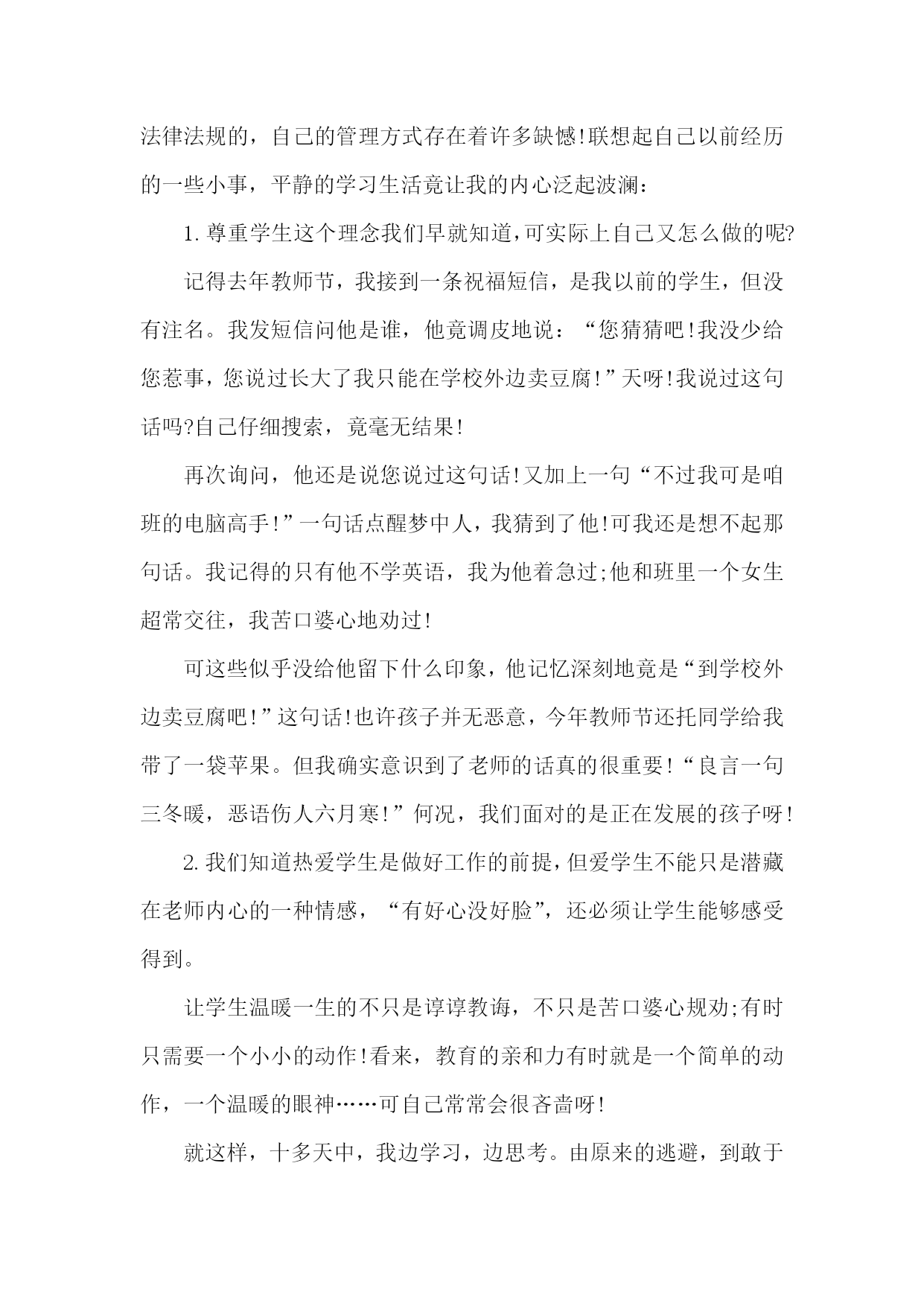 法律法规的，自己的管理方式存在着许多缺憾!联想起自己以前经历的一些小事，平静的学习生活竟让我的内心泛起波澜：

1.尊重学生这个理念我们早就知道,可实际上自己又怎么做的呢?

记得去年教师节，我接到一条祝福短信，是我以前的学生，但没有注名。我发短信问他是谁，他竟调皮地说：“您猜猜吧!我没少给您惹事，您说过长大了我只能在学校外边卖豆腐!”天呀!我说过这句话吗?自己仔细搜索，竟毫无结果!

再次询问，他还是说您说过这句话!又加上一句“不过我可是咱班的电脑高手!”一句话点醒梦中人，我猜到了他!可我还是想不起那句话。我记得的只有他不学英语，我为他着急过;他和班里一个女生超常交往，我苦口婆心地劝过!

可这些似乎没给他留下什么印象，他记忆深刻地竟是“到学校外边卖豆腐吧!”这句话!也许孩子并无恶意，今年教师节还托同学给我带了一袋苹果。但我确实意识到了老师的话真的很重要!“良言一句三冬暖，恶语伤人六月寒!”何况，我们面对的是正在发展的孩子呀!

2.我们知道热爱学生是做好工作的前提,但爱学生不能只是潜藏在老师内心的一种情感，“有好心没好脸”，还必须让学生能够感受得到。

让学生温暖一生的不只是谆谆教诲，不只是苦口婆心规劝;有时只需要一个小小的动作!看来，教育的亲和力有时就是一个简单的动作，一个温暖的眼神……可自己常常会很吝啬呀!

就这样，十多天中，我边学习，边思考。由原来的逃避，到敢于